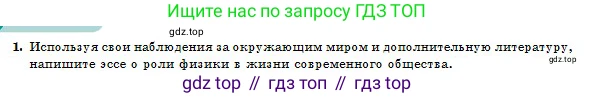 Ищите нас по запросу ГДЗ ТОП

gdz.top

1. Используя свои наблюдения за окружающим миром и дополнительную литературу, напишите эссе о роли физики в жизни современного общества.

gdz.top

gdz top // гдз топ // гдз top